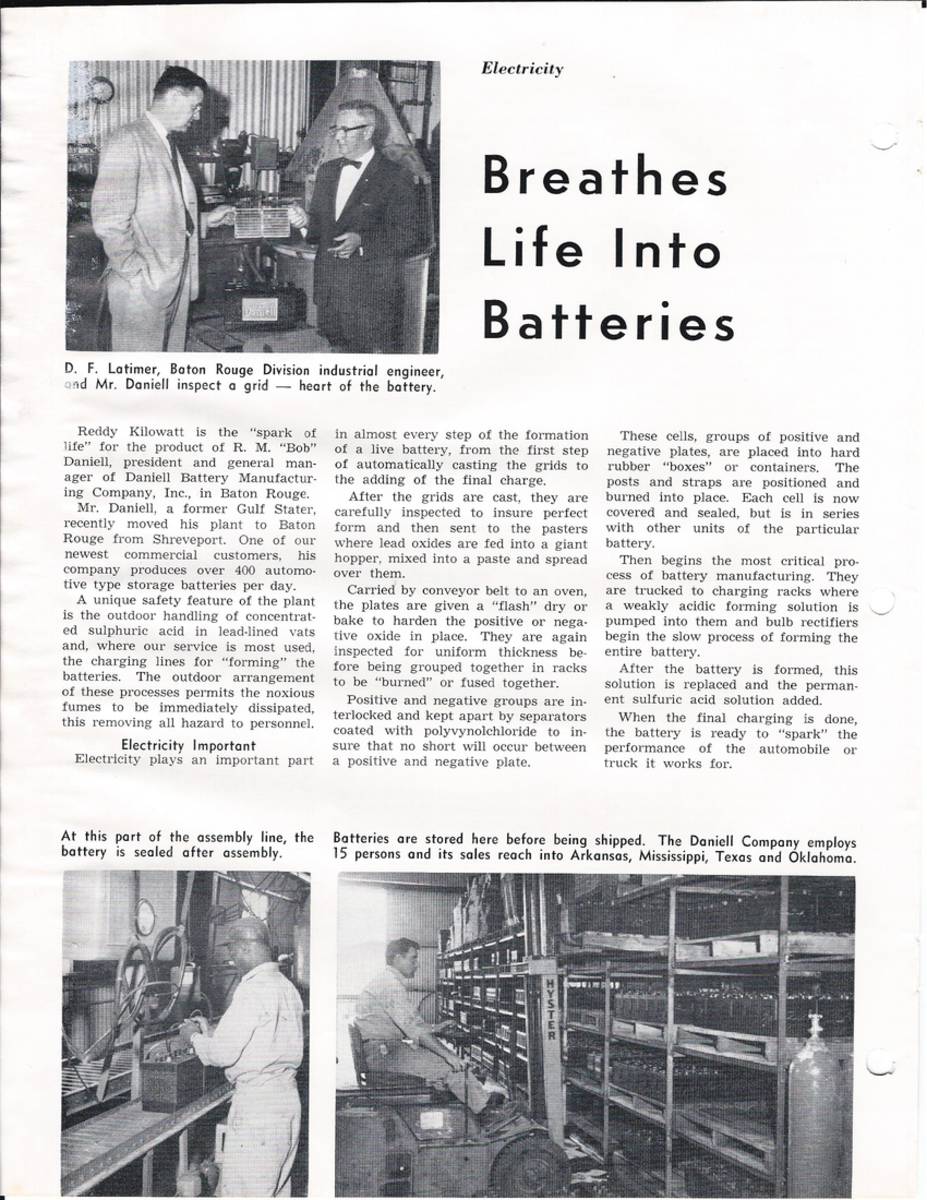 Electricity

Breathes Life Into Batteries

D. F. Latimer, Baton Rouge Division industrial engineer, and Mr. Daniell inspect a grid — heart of the battery.

Reddy Kilowatt is the "spark of life" for the product of R. M. "Bob" Daniell, president and general manager of Daniell Battery Manufacturing Company, Inc., in Baton Rouge.

Mr. Daniell, a former Gulf Stater, recently moved his plant to Baton Rouge from Shreveport. One of our newest commercial customers, his company produces over 400 automotive type storage batteries per day.

A unique safety feature of the plant is the outdoor handling of concentrated sulphuric acid in lead-lined vats and, where our service is most used, the charging lines for "forming" the batteries. The outdoor arrangement of these processes permits the noxious fumes to be immediately dissipated, this removing all hazard to personnel.

Electricity Important

Electricity plays an important part in almost every step of the formation of a live battery, from the first step of automatically casting the grids to the adding of the final charge.

After the grids are cast, they are carefully inspected to insure perfect form and then sent to the pasters where lead oxides are fed into a giant hopper, mixed into a paste and spread over them.

Carried by conveyor belt to an oven, the plates are given a "flash" dry or bake to harden the positive or negative oxide in place. They are again inspected for uniform thickness before being grouped together in racks to be "burned" or fused together.

Positive and negative groups are interlocked and kept apart by separators coated with polyvynolchloride to insure that no short will occur between a positive and negative plate.

These cells, groups of positive and negative plates, are placed into hard rubber "boxes" or containers. The posts and straps are positioned and burned into place. Each cell is now covered and sealed, but is in series with other units of the particular battery.

Then begins the most critical process of battery manufacturing. They are trucked to charging racks where a weakly acidic forming solution is pumped into them and bulb rectifiers begin the slow process of forming the entire battery.

After the battery is formed, this solution is replaced and the permanent sulfuric acid solution added.

When the final charging is done, the battery is ready to "spark" the performance of the automobile or truck it works for.

At this part of the assembly line, the battery is sealed after assembly.

Batteries are stored here before being shipped. The Daniell Company employs 15 persons and its sales reach into Arkansas, Mississippi, Texas and Oklahoma.

HYSTER